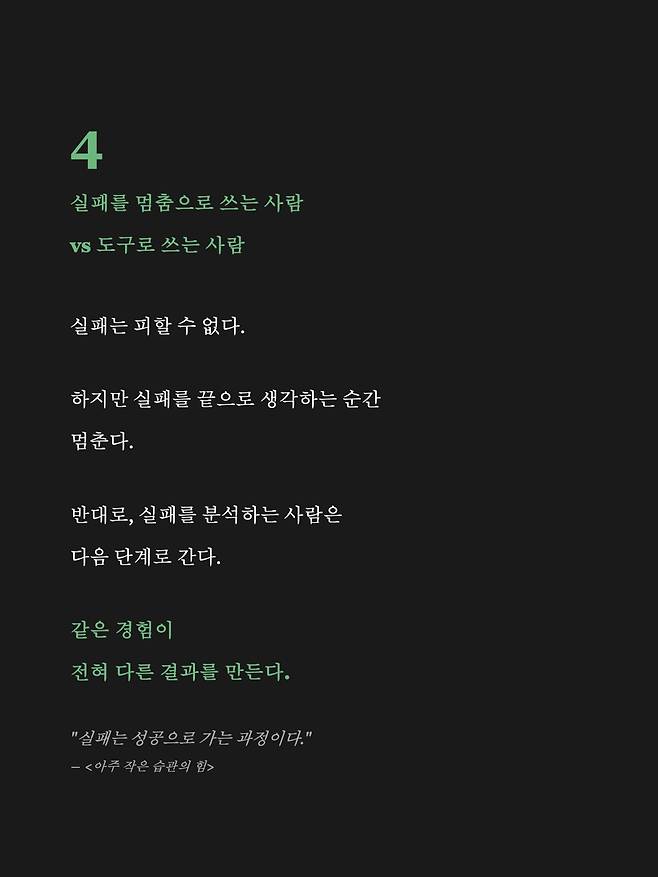 4

실패를 멈춤으로 쓰는 사람

vs 도구로 쓰는 사람

실패는 피할 수 없다.

하지만 실패를 끝으로 생각하는 순간

멈춘다.

반대로, 실패를 분석하는 사람은

다음 단계로 간다.

같은 경험이

전혀 다른 결과를 만든다.

"실패는 성공으로 가는 과정이다."

– <아주 작은 습관의 힘>